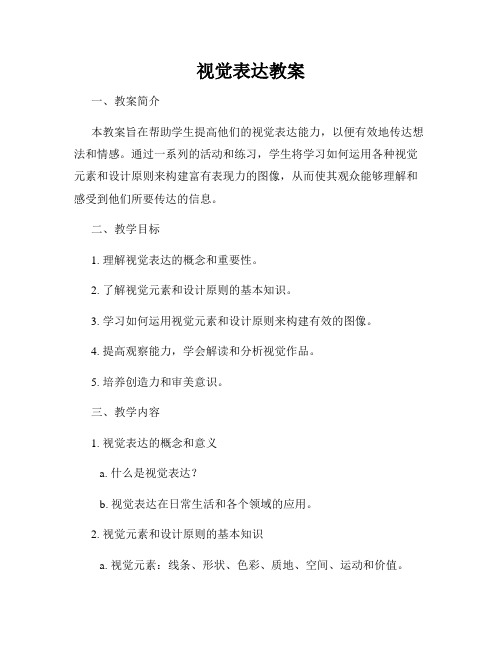 视觉表达教案

一、教案简介

本教案旨在帮助学生提高他们的视觉表达能力，以便有效地传达想法和情感。通过一系列的活动和练习，学生将学习如何运用各种视觉元素和设计原则来构建富有表现力的图像，从而使其观众能够理解和感受到他们所要传达的信息。

二、教学目标

1. 理解视觉表达的概念和重要性。

2. 了解视觉元素和设计原则的基本知识。

3. 学习如何运用视觉元素和设计原则来构建有效的图像。

4. 提高观察能力，学会解读和分析视觉作品。

5. 培养创造力和审美意识。

三、教学内容

1. 视觉表达的概念和意义

a. 什么是视觉表达？

b. 视觉表达在日常生活和各个领域的应用。

2. 视觉元素和设计原则的基本知识

a. 视觉元素：线条、形状、色彩、质地、空间、运动和价值。